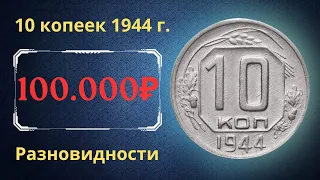 10 копеек 1944 г.

100.000₽

Разновидности

10
КОП
1944